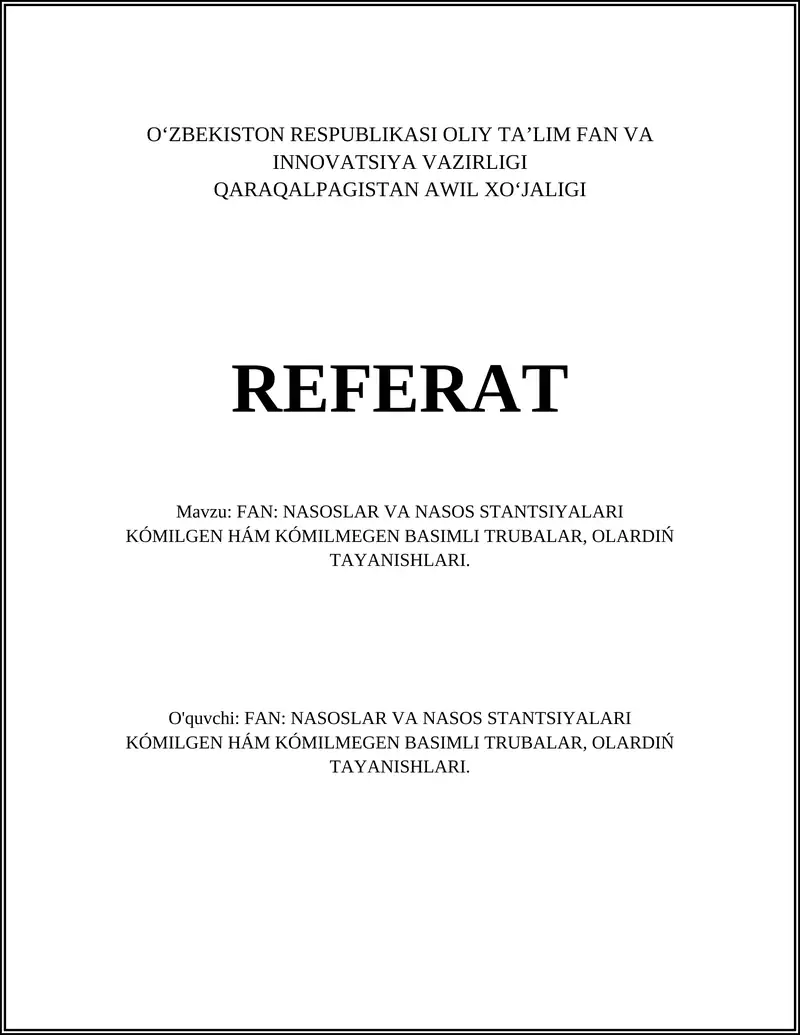 O‘ZBEKISTON RESPUBLIKASI OLIY TA’LIM FAN VA INNOVATSIYA VAZIRLIGI
QARAQALPAGISTAN AWIL XO‘JALIGI

REFERAT

Mavzu: FAN: NASOSLAR VA NASOS STANTSIYALARI KÓMILGEN HÁM KÓMILMEGEN BASIMLI TRUBALAR, OLARDIŃ TAYANISHLARI.

O'quvchi: FAN: NASOSLAR VA NASOS STANTSIYALARI KÓMILGEN HÁM KÓMILMEGEN BASIMLI TRUBALAR, OLARDIŃ TAYANISHLARI.